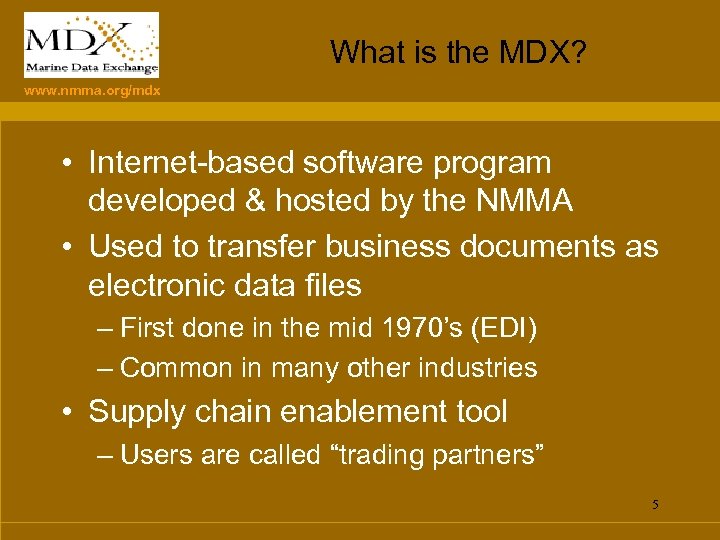 MDX
Marine Data Exchange

www.nmma.org/mdx

What is the MDX?

• Internet-based software program developed & hosted by the NMMA
• Used to transfer business documents as electronic data files
– First done in the mid 1970’s (EDI)
– Common in many other industries
• Supply chain enablement tool
– Users are called “trading partners”

5